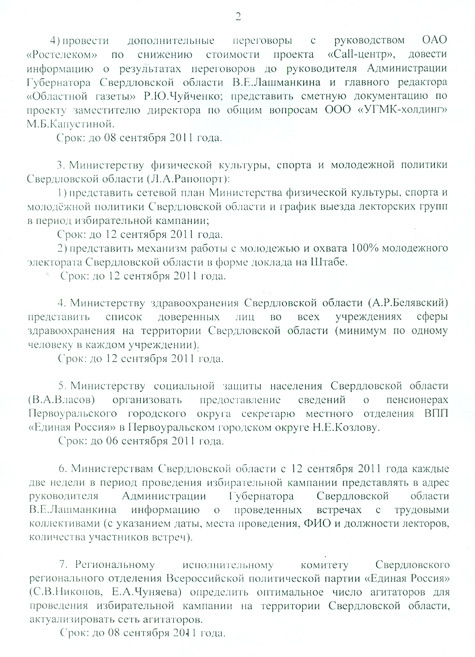 2

4) провести дополнительные переговоры с руководством ОАО «Ростелеком» по снижению стоимости проекта «Call-центр», довести информацию о результатах переговоров до руководителя Администрации Губернатора Свердловской области В.Е.Лашманкина и главного редактора «Областной газеты» Р.Ю.Чуйченко; представить сметную документацию по проекту заместителю директора по общим вопросам ООО «УГМК-холдинг» М.Б.Капустиной.

Срок: до 08 сентября 2011 года.

3. Министерству физической культуры, спорта и молодежной политики Свердловской области (Л.А.Рапопорт):

1) представить сетевой план Министерства физической культуры, спорта и молодёжной политики Свердловской области и график выезда лекторских групп в период избирательной кампании;

Срок: до 12 сентября 2011 года.

2) представить механизм работы с молодежью и охвата 100% молодежного электората Свердловской области в форме доклада на Штабе.

Срок: до 12 сентября 2011 года.

4. Министерству здравоохранения Свердловской области (А.Р.Белявский) представить список доверенных лиц во всех учреждениях сферы здравоохранения на территории Свердловской области (минимум по одному человеку в каждом учреждении).

Срок: до 12 сентября 2011 года.

5. Министерству социальной защиты населения Свердловской области (В.А.Власов) организовать предоставление сведений о пенсионерах Первоуральского городского округа секретарю местного отделения ВПП «Единая Россия» в Первоуральском городском округе Н.Е.Козлову.

Срок: до 06 сентября 2011 года.

6. Министерствам Свердловской области с 12 сентября 2011 года каждые две недели в период проведения избирательной кампании представлять в адрес руководителя Администрации Губернатора Свердловской области В.Е.Лашманкина информацию о проведенных встречах с трудовыми коллективами (с указанием даты, места проведения, ФИО и должности лекторов, количества участников встреч).

7. Региональному исполнительному комитету Свердловского регионального отделения Всероссийской политической партии «Единая Россия» (С.В.Никонов, Е.А.Чуняева) определить оптимальное число агитаторов для проведения избирательной кампании на территории Свердловской области, актуализировать сеть агитаторов.

Срок: до 08 сентября 2011 года.